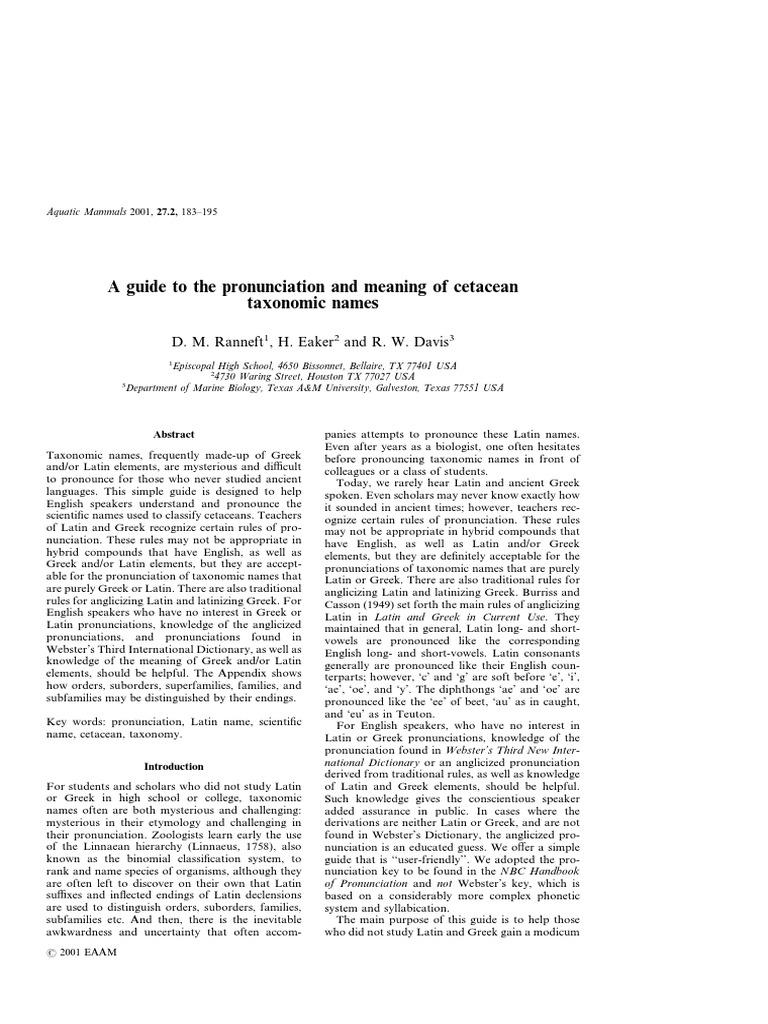 Aquatic Mammals 2001, 27.2, 183–195

A guide to the pronunciation and meaning of cetacean taxonomic names

D. M. Ranneft$^1$, H. Eaker$^2$ and R. W. Davis$^3$

$^1$Episcopal High School, 4650 Bissonnet, Bellaire, TX 77401 USA
$^2$4730 Waring Street, Houston TX 77027 USA
$^3$Department of Marine Biology, Texas A&M University, Galveston, Texas 77551 USA

Abstract

Taxonomic names, frequently made-up of Greek and/or Latin elements, are mysterious and difficult to pronounce for those who never studied ancient languages. This simple guide is designed to help English speakers understand and pronounce the scientific names used to classify cetaceans. Teachers of Latin and Greek recognize certain rules of pronunciation. These rules may not be appropriate in hybrid compounds that have English, as well as Greek and/or Latin elements, but they are acceptable for the pronunciation of taxonomic names that are purely Greek or Latin. There are also traditional rules for anglicizing Latin and latinizing Greek. For English speakers who have no interest in Greek or Latin pronunciations, knowledge of the anglicized pronunciations, and pronunciations found in Webster's Third International Dictionary, as well as knowledge of the meaning of Greek and/or Latin elements, should be helpful. The Appendix shows how orders, suborders, superfamilies, families, and subfamilies may be distinguished by their endings.

Key words: pronunciation, Latin name, scientific name, cetacean, taxonomy.

Introduction

For students and scholars who did not study Latin or Greek in high school or college, taxonomic names often are both mysterious and challenging: mysterious in their etymology and challenging in their pronunciation. Zoologists learn early the use of the Linnaean hierarchy (Linnaeus, 1758), also known as the binomial classification system, to rank and name species of organisms, although they are often left to discover on their own that Latin suffixes and inflected endings of Latin declensions are used to distinguish orders, suborders, families, subfamilies etc. And then, there is the inevitable awkwardness and uncertainty that often accompanies attempts to pronounce these Latin names. Even after years as a biologist, one often hesitates before pronouncing taxonomic names in front of colleagues or a class of students.

Today, we rarely hear Latin and ancient Greek spoken. Even scholars may never know exactly how it sounded in ancient times; however, teachers recognize certain rules of pronunciation. These rules may not be appropriate in hybrid compounds that have English, as well as Latin and/or Greek elements, but they are definitely acceptable for the pronunciations of taxonomic names that are purely Latin or Greek. There are also traditional rules for anglicizing Latin and latinizing Greek. Burriss and Casson (1949) set forth the main rules of anglicizing Latin in Latin and Greek in Current Use. They maintained that in general, Latin long- and short-vowels are pronounced like the corresponding English long- and short-vowels. Latin consonants generally are pronounced like their English counterparts; however, 'c' and 'g' are soft before 'e', 'i', 'ae', 'oe', and 'y'. The diphthongs 'ae' and 'oe' are pronounced like the 'ee' of beet, 'au' as in caught, and 'eu' as in Teuton.

For English speakers, who have no interest in Latin or Greek pronunciations, knowledge of the pronunciation found in Webster's Third New International Dictionary or an anglicized pronunciation derived from traditional rules, as well as knowledge of Latin and Greek elements, should be helpful. Such knowledge gives the conscientious speaker added assurance in public. In cases where the derivations are neither Latin or Greek, and are not found in Webster's Dictionary, the anglicized pronunciation is an educated guess. We offer a simple guide that is "user-friendly". We adopted the pronunciation key to be found in the NBC Handbook of Pronunciation and not Webster's key, which is based on a considerably more complex phonetic system and syllabication.

The main purpose of this guide is to help those who did not study Latin and Greek gain a modicum

© 2001 EAAM